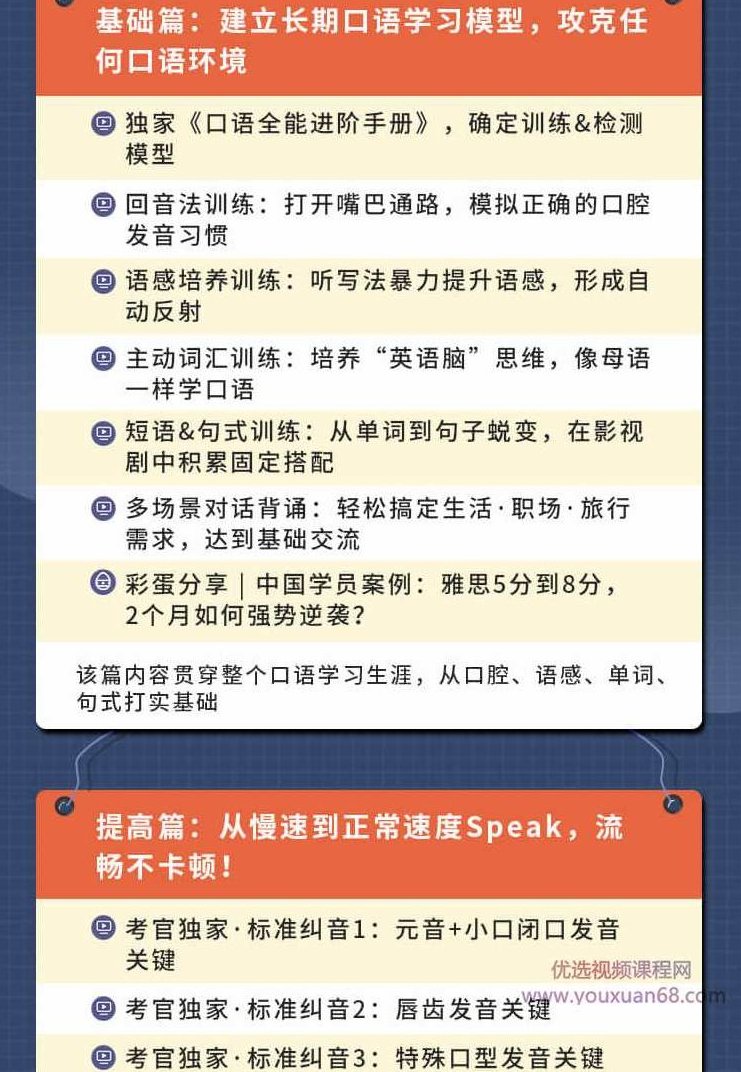 基础篇：建立长期口语学习模型，攻克任何口语环境

独家《口语全能进阶手册》，确定训练&检测模型

回音法训练：打开嘴巴通路，模拟正确的口腔发音习惯

语感培养训练：听写法暴力提升语感，形成自动反射

主动词汇训练：培养“英语脑”思维，像母语一样学口语

短语&句式训练：从单词到句子蜕变，在影视剧中积累固定搭配

多场景对话背诵：轻松搞定生活·职场·旅行需求，达到基础交流

彩蛋分享｜中国学员案例：雅思5分到8分，2个月如何强势逆袭？

该篇内容贯穿整个口语学习生涯，从口腔、语感、单词、句式打实基础

提高篇：从慢速到正常速度Speak，流畅不卡顿！

考官独家·标准纠音1：元音+小口闭口发音关键

考官独家·标准纠音2：唇齿发音关键

考官独家·标准纠音3：特殊口型发音关键

优选视频课程网
www.youxuan68.com